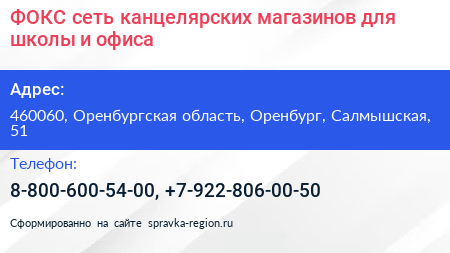 ФОКС сеть канцелярских магазинов для школы и офиса

Адрес:

460060, Оренбургская область, Оренбург, Салмышская, 51

Телефон:

8-800-600-54-00, +7-922-806-00-50

Сформированно на сайте spravka-region.ru